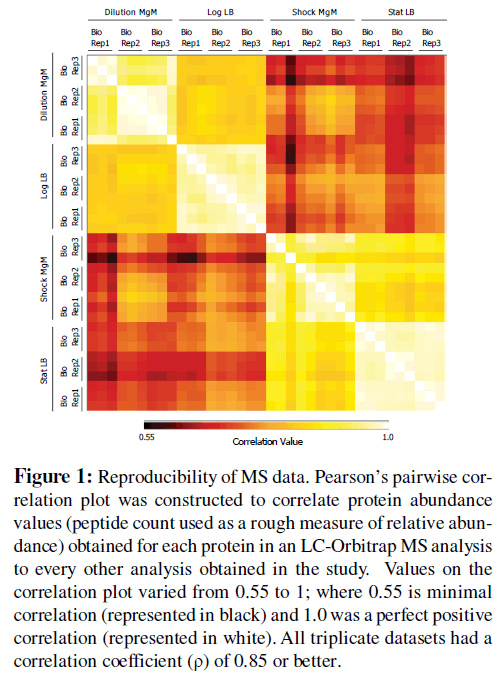 Dilution MgM

Log LB

Shock MgM

Stat LB

Bio Rep1 Bio Rep2 Bio Rep3 Bio Rep1 Bio Rep2 Bio Rep3 Bio Rep1 Bio Rep2 Bio Rep3 Bio Rep1 Bio Rep2 Bio Rep3

Dilution MgM
Bio Rep3
Bio Rep2
Bio Rep1

Log LB
Bio Rep3
Bio Rep2
Bio Rep1

Shock MgM
Bio Rep3
Bio Rep2
Bio Rep1

Stat LB
Bio Rep3
Bio Rep2
Bio Rep1

0.55
Correlation Value
1.0

**Figure 1:** Reproducibility of MS data. Pearson's pairwise correlation plot was constructed to correlate protein abundance values (peptide count used as a rough measure of relative abundance) obtained for each protein in an LC-Orbitrap MS analysis to every other analysis obtained in the study. Values on the correlation plot varied from 0.55 to 1; where 0.55 is minimal correlation (represented in black) and 1.0 was a perfect positive correlation (represented in white). All triplicate datasets had a correlation coefficient (ρ) of 0.85 or better.